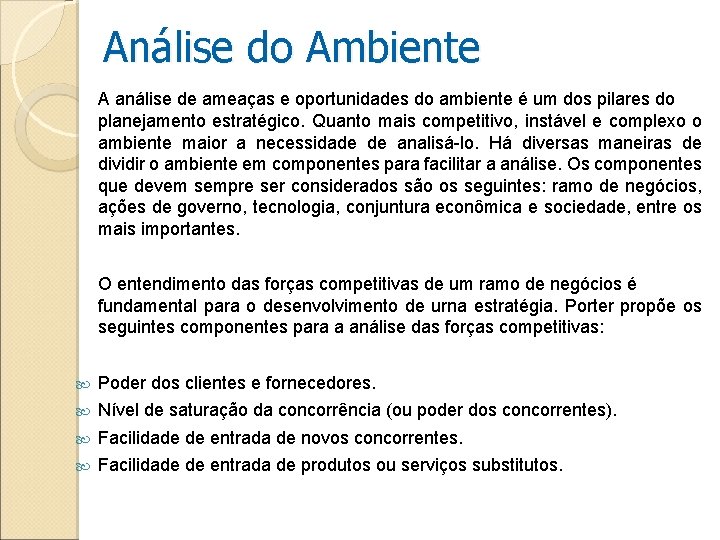 Análise do Ambiente

A análise de ameaças e oportunidades do ambiente é um dos pilares do planejamento estratégico. Quanto mais competitivo, instável e complexo o ambiente maior a necessidade de analisá-lo. Há diversas maneiras de dividir o ambiente em componentes para facilitar a análise. Os componentes que devem sempre ser considerados são os seguintes: ramo de negócios, ações de governo, tecnologia, conjuntura econômica e sociedade, entre os mais importantes.

O entendimento das forças competitivas de um ramo de negócios é fundamental para o desenvolvimento de urna estratégia. Porter propõe os seguintes componentes para a análise das forças competitivas:

Poder dos clientes e fornecedores.
Nível de saturação da concorrência (ou poder dos concorrentes).
Facilidade de entrada de novos concorrentes.
Facilidade de entrada de produtos ou serviços substitutos.